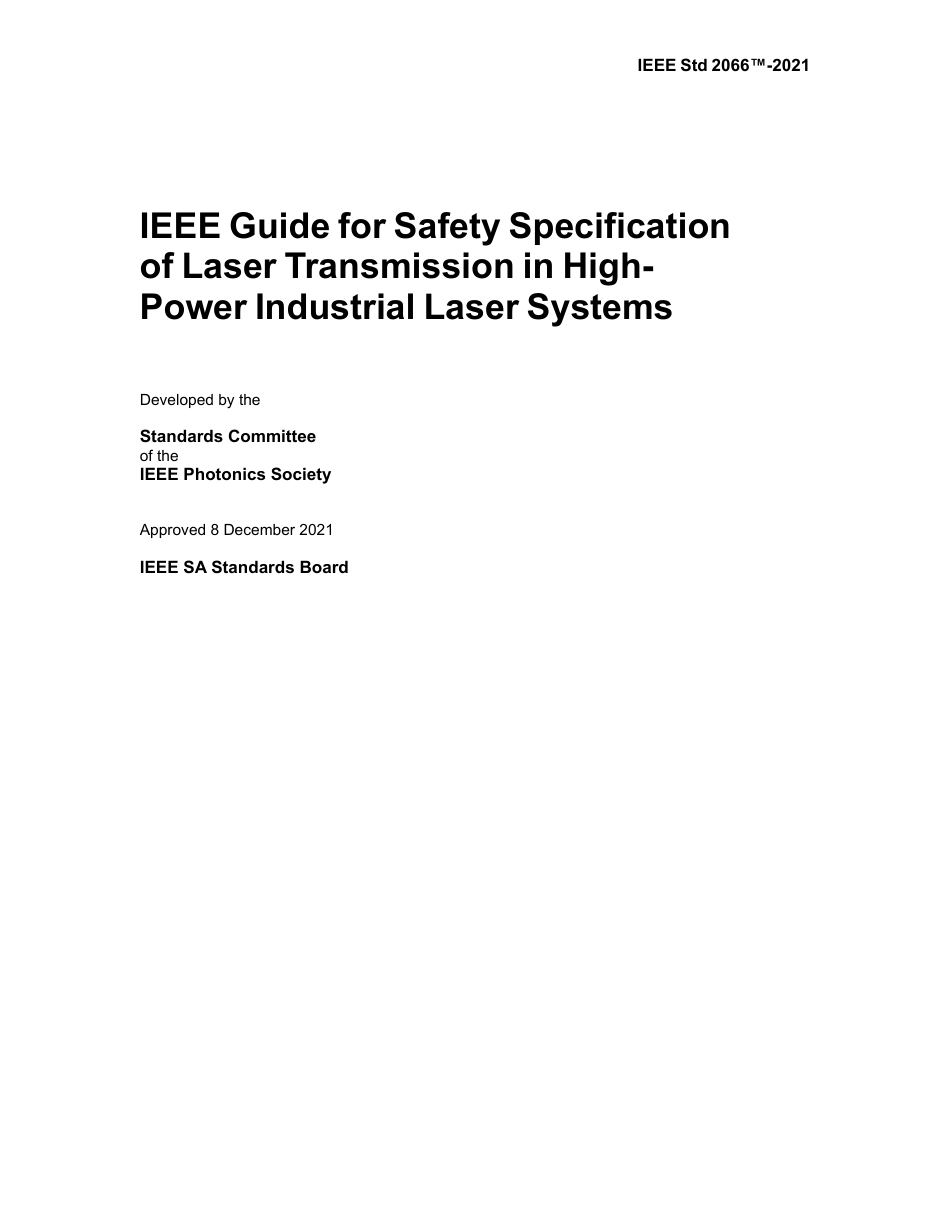 IEEE Std 2066™-2021

IEEE Guide for Safety Specification of Laser Transmission in High-Power Industrial Laser Systems

Developed by the

Standards Committee
of the
IEEE Photonics Society

Approved 8 December 2021

IEEE SA Standards Board